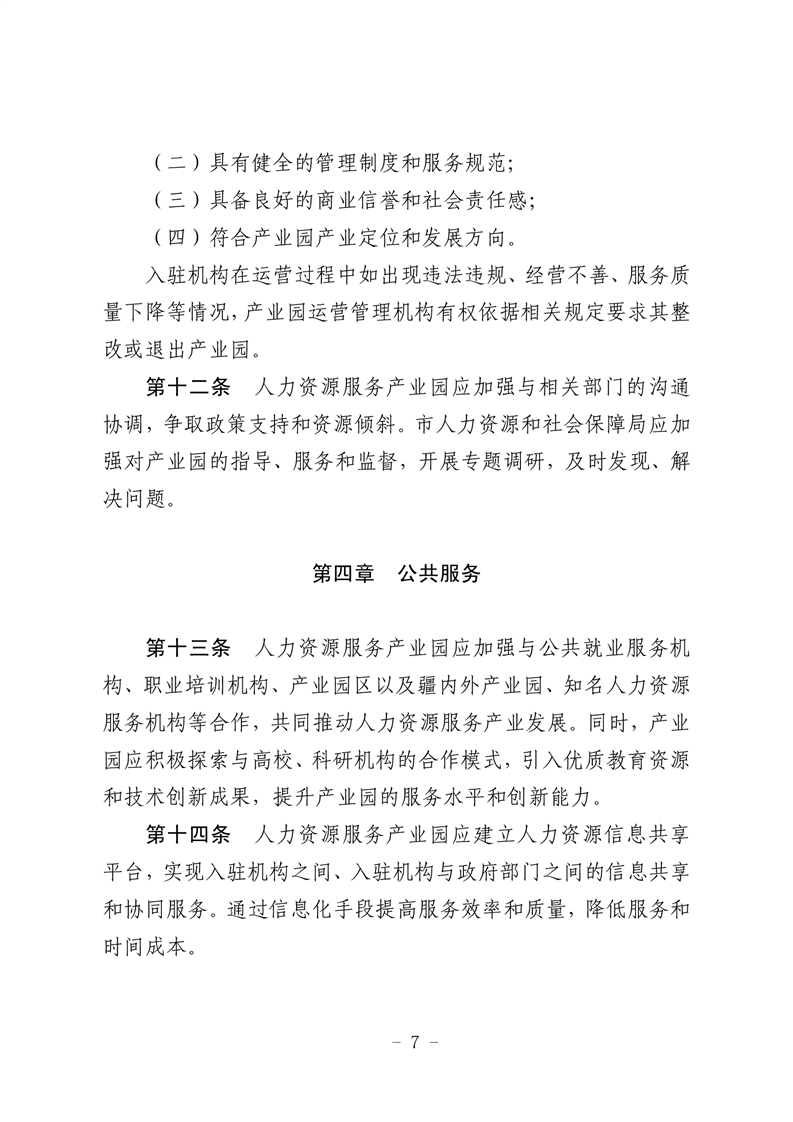 （二）具有健全的管理制度和服务规范；

（三）具备良好的商业信誉和社会责任感；

（四）符合产业园产业定位和发展方向。

入驻机构在运营过程中如出现违法违规、经营不善、服务质量下降等情况，产业园运营管理机构有权依据相关规定要求其整改或退出产业园。

第十二条　人力资源服务产业园应加强与相关部门的沟通协调，争取政策支持和资源倾斜。市人力资源和社会保障局应加强对产业园的指导、服务和监督，开展专题调研，及时发现、解决问题。

第四章　公共服务

第十三条　人力资源服务产业园应加强与公共就业服务机构、职业培训机构、产业园区以及疆内外产业园、知名人力资源服务机构等合作，共同推动人力资源服务产业发展。同时，产业园应积极探索与高校、科研机构的合作模式，引入优质教育资源和技术创新成果，提升产业园的服务水平和创新能力。

第十四条　人力资源服务产业园应建立人力资源信息共享平台，实现入驻机构之间、入驻机构与政府部门之间的信息共享和协同服务。通过信息化手段提高服务效率和质量，降低服务和时间成本。

- 7 -